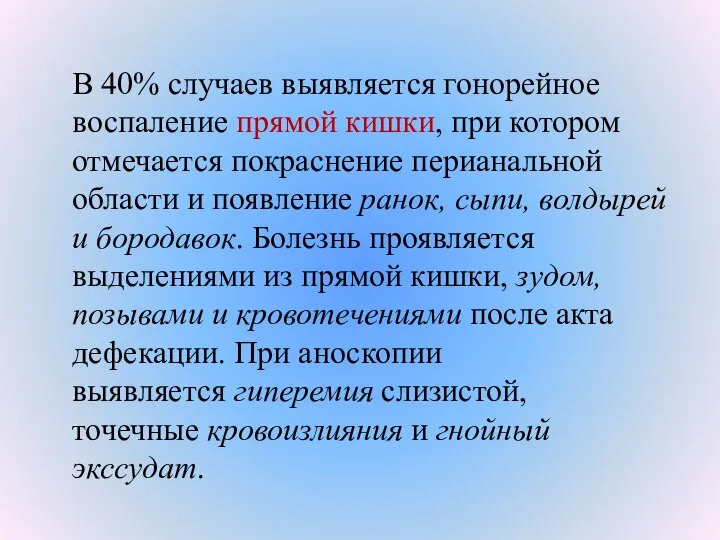 В 40% случаев выявляется гонорейное воспаление прямой кишки, при котором отмечается покраснение перианальной области и появление ранок, сыпи, волдырей и бородавок. Болезнь проявляется выделениями из прямой кишки, зудом, позывами и кровотечениями после акта дефекации. При аноскопии выявляется гиперемия слизистой, точечные кровоизлияния и гнойный экссудат.